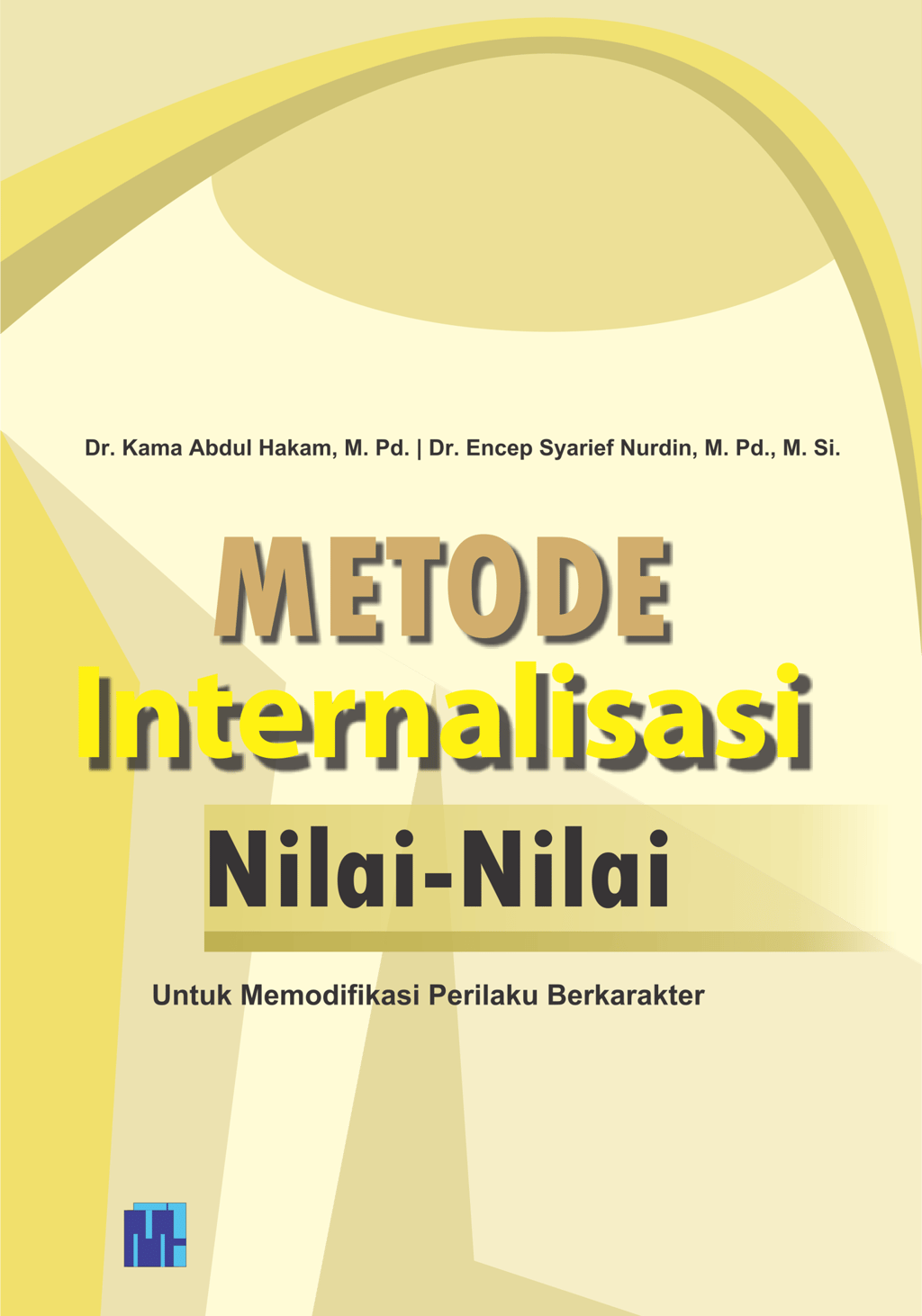 Dr. Kama Abdul Hakam, M. Pd. | Dr. Encep Syarief Nurdin, M. Pd., M. Si.

METODE

Internalisasi

Nilai-Nilai

Untuk Memodifikasi Perilaku Berkarakter